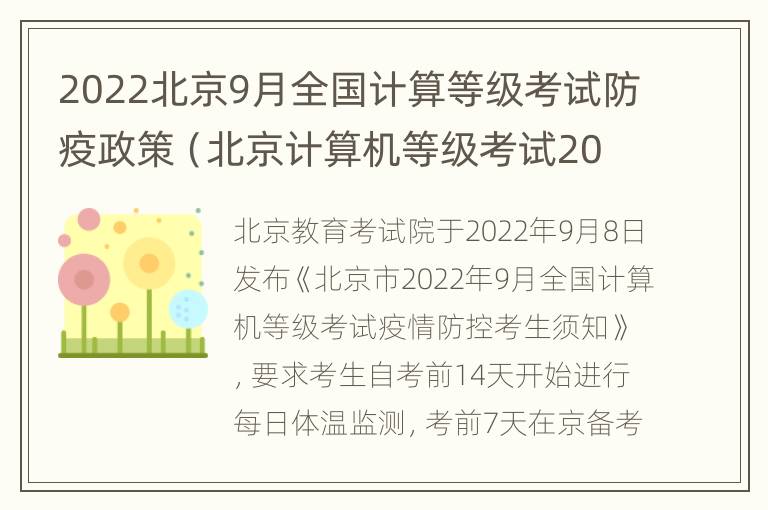 2022北京9月全国计算等级考试防疫政策（北京计算机等级考试20

北京教育考试院于2022年9月8日发布《北京市2022年9月全国计算机等级考试疫情防控考生须知》，要求考生自考前14天开始进行每日体温监测，考前7天在京备考